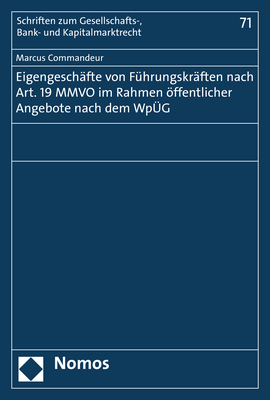 Schriften zum Gesellschafts-, Bank- und Kapitalmarktrecht

71

Marcus Commandeur

Eigengeschäfte von Führungskräften nach Art. 19 MMVO im Rahmen öffentlicher Angebote nach dem WpÜG

Nomos